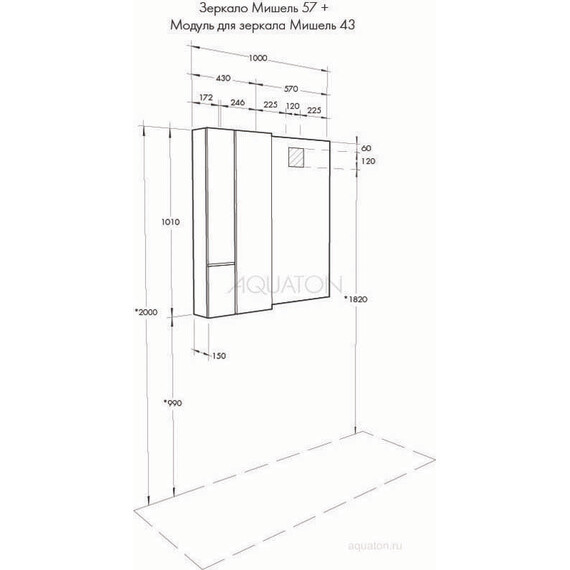 Зеркало Мишель 57 +
Модуль для зеркала Мишель 43

1000
430
570
172
246
225
120
225
60
120
1010
AQUATON
*1820
*2000
150
*990

aquaton.ru